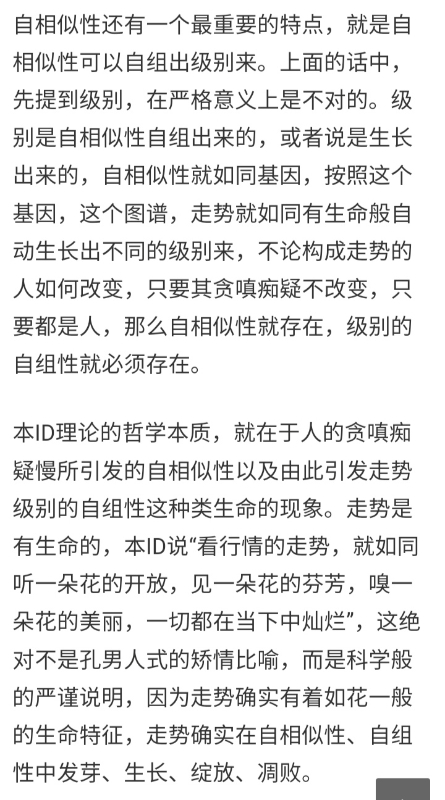 自相似性还有一个最重要的特点，就是自相似性可以自组出级别来。上面的话中，先提到级别，在严格意义上是不对的。级别是自相似性自组出来的，或者说是生长出来的，自相似性就如同基因，按照这个基因，这个图谱，走势就如同有生命般自动生长出不同的级别来，不论构成走势的人如何改变，只要其贪嗔痴疑不改变，只要都是人，那么自相似性就存在，级别的自组性就必须存在。

本ID理论的哲学本质，就在于人的贪嗔痴疑慢所引发的自相似性以及由此引发走势级别的自组性这种类生命的现象。走势是有生命的，本ID说“看行情的走势，就如同听一朵花的开放，见一朵花的芬芳，嗅一朵花的美丽，一切都在当下中灿烂”，这绝对不是孔男人式的矫情比喻，而是科学般的严谨说明，因为走势确实有着如花一般的生命特征，走势确实在自相似性、自组性中发芽、生长、绽放、凋败。